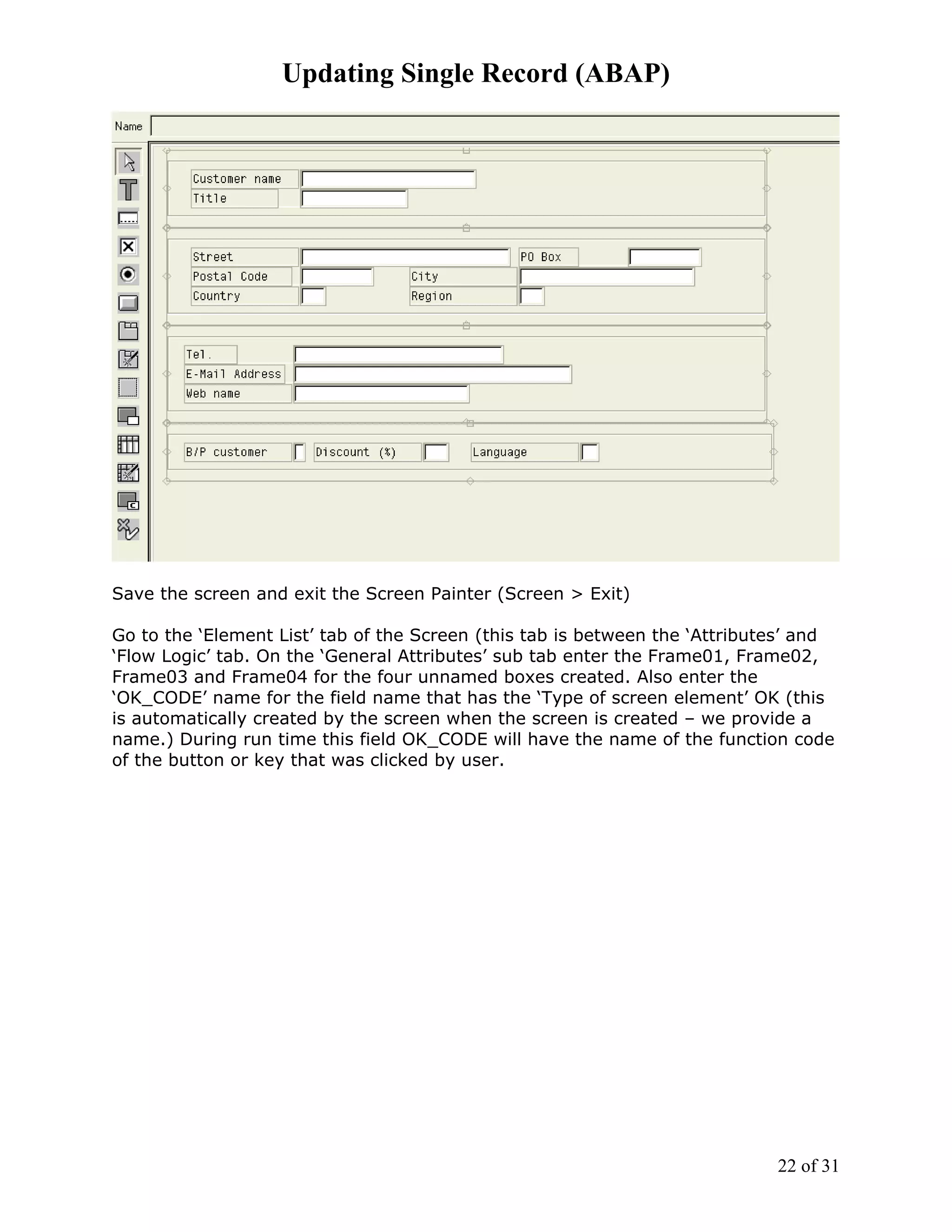 Updating Single Record (ABAP)

Name

Customer name
Title

Street
PO Box
Postal Code
City
Country
Region

Tel.
E-Mail Address
Web name

B/P customer
Discount (%)
Language

Save the screen and exit the Screen Painter (Screen > Exit)

Go to the ‘Element List’ tab of the Screen (this tab is between the ‘Attributes’ and ‘Flow Logic’ tab. On the ‘General Attributes’ sub tab enter the Frame01, Frame02, Frame03 and Frame04 for the four unnamed boxes created. Also enter the ‘OK_CODE’ name for the field name that has the ‘Type of screen element’ OK (this is automatically created by the screen when the screen is created – we provide a name.) During run time this field OK_CODE will have the name of the function code of the button or key that was clicked by user.

22 of 31